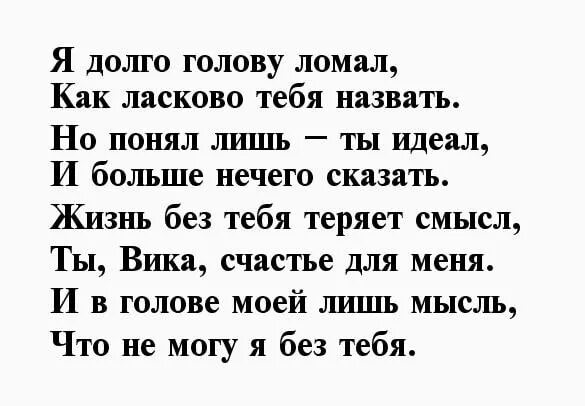 Я долго голову ломал,
Как ласково тебя назвать.
Но понял лишь – ты идеал,
И больше нечего сказать.
Жизнь без тебя теряет смысл,
Ты, Вика, счастье для меня.
И в голове моей лишь мысль,
Что не могу я без тебя.